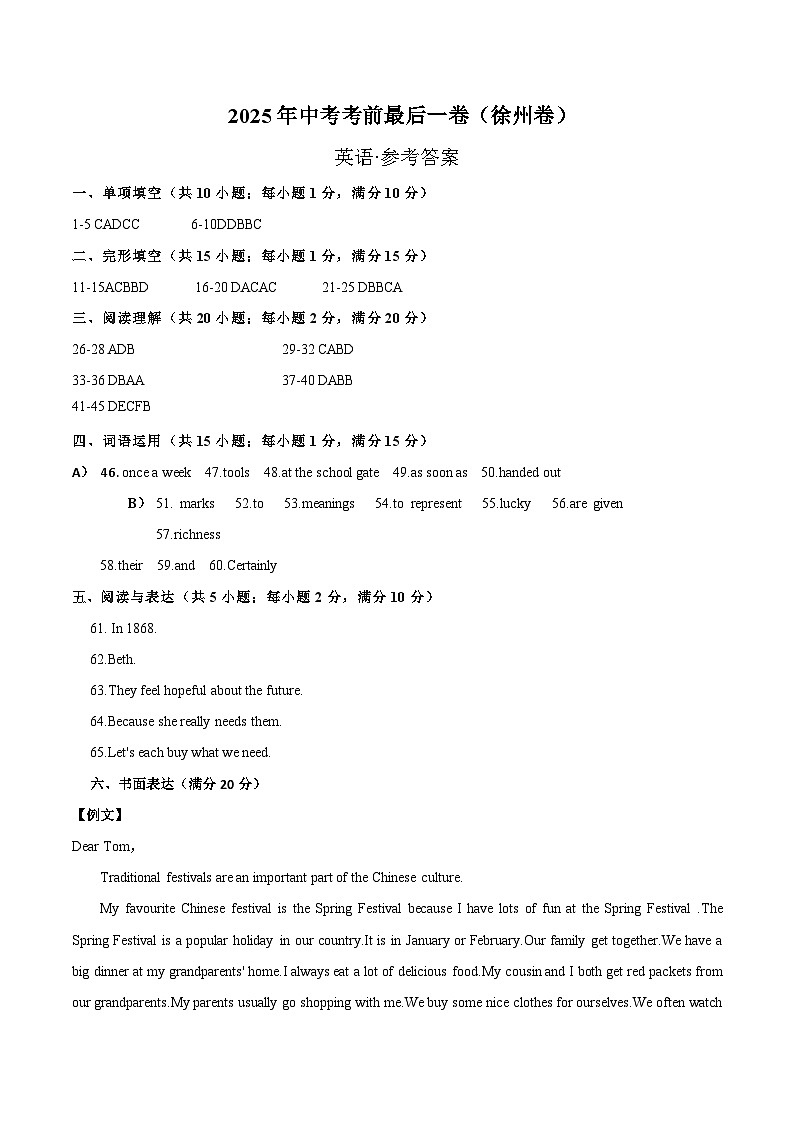 2025年中考考前最后一卷（徐州卷）

英语·参考答案

一、单项填空（共10小题；每小题1分，满分10分）

1-5 CADCC 6-10DDBBC

二、完形填空（共15小题；每小题1分，满分15分）

11-15ACBBD 16-20 DACAC 21-25 DBBCA

三、阅读理解（共20小题；每小题2分，满分20分）

26-28 ADB 29-32 CABD

33-36 DBAA 37-40 DABB

41-45 DECFB

四、词语运用（共15小题；每小题1分，满分15分）

A） 46. once a week 47.tools 48.at the school gate 49.as soon as 50.handed out

B） 51. marks 52.to 53.meanings 54.to represent 55.lucky 56.are given 57.richness

58.their 59.and 60.Certainly

五、阅读与表达（共5小题；每小题2分，满分10分）

61. In 1868.

62.Beth.

63.They feel hopeful about the future.

64.Because she really needs them.

65.Let's each buy what we need.

六、书面表达（满分20分）

【例文】

Dear Tom,

Traditional festivals are an important part of the Chinese culture.

My favourite Chinese festival is the Spring Festival because I have lots of fun at the Spring Festival .The Spring Festival is a popular holiday in our country.It is in January or February.Our family get together.We have a big dinner at my grandparents' home.I always eat a lot of delicious food.My cousin and I both get red packets from our grandparents.My parents usually go shopping with me.We buy some nice clothes for ourselves.We often watch